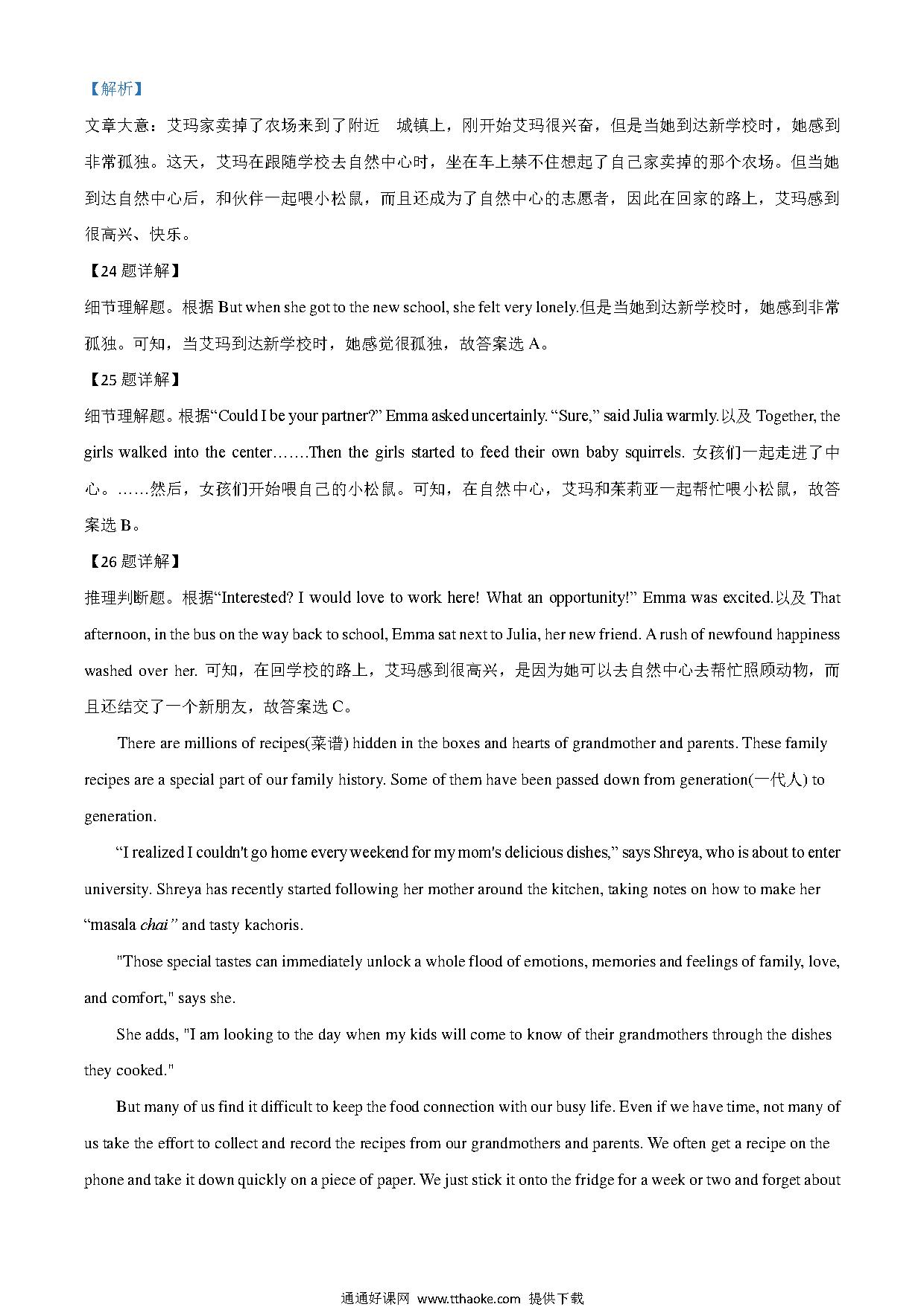 【解析】

文章大意：艾玛家卖掉了农场来到了附近 城镇上，刚开始艾玛很兴奋，但是当她到达新学校时，她感到非常孤独。这天，艾玛在跟随学校去自然中心时，坐在车上禁不住想起了自己家卖掉的那个农场。但当她到达自然中心后，和伙伴一起喂小松鼠，而且还成为了自然中心的志愿者，因此在回家的路上，艾玛感到很高兴、快乐。

【24 题详解】

细节理解题。根据 But when she got to the new school, she felt very lonely.但是当她到达新学校时，她感到非常孤独。可知，当艾玛到达新学校时，她感觉很孤独，故答案选 A。

【25 题详解】

细节理解题。根据“Could I be your partner?” Emma asked uncertainly. “Sure,” said Julia warmly.以及 Together, the girls walked into the center…….Then the girls started to feed their own baby squirrels. 女孩们一起走进了中心。……然后，女孩们开始喂自己的小松鼠。可知，在自然中心，艾玛和茱莉亚一起帮忙喂小松鼠，故答案选 B。

【26 题详解】

推理判断题。根据“Interested? I would love to work here! What an opportunity!” Emma was excited.以及 That afternoon, in the bus on the way back to school, Emma sat next to Julia, her new friend. A rush of newfound happiness washed over her. 可知，在回学校的路上，艾玛感到很高兴，是因为她可以去自然中心去帮忙照顾动物，而且还结交了一个新朋友，故答案选 C。

There are millions of recipes(菜谱) hidden in the boxes and hearts of grandmother and parents. These family recipes are a special part of our family history. Some of them have been passed down from generation(一代人) to generation.

“I realized I couldn't go home every weekend for my mom's delicious dishes,” says Shreya, who is about to enter university. Shreya has recently started following her mother around the kitchen, taking notes on how to make her “masala chai” and tasty kachoris.

"Those special tastes can immediately unlock a whole flood of emotions, memories and feelings of family, love, and comfort," says she.

She adds, "I am looking to the day when my kids will come to know of their grandmothers through the dishes they cooked."

But many of us find it difficult to keep the food connection with our busy life. Even if we have time, not many of us take the effort to collect and record the recipes from our grandmothers and parents. We often get a recipe on the phone and take it down quickly on a piece of paper. We just stick it onto the fridge for a week or two and forget about

通通好课网 www.tthaoke.com 提供下载